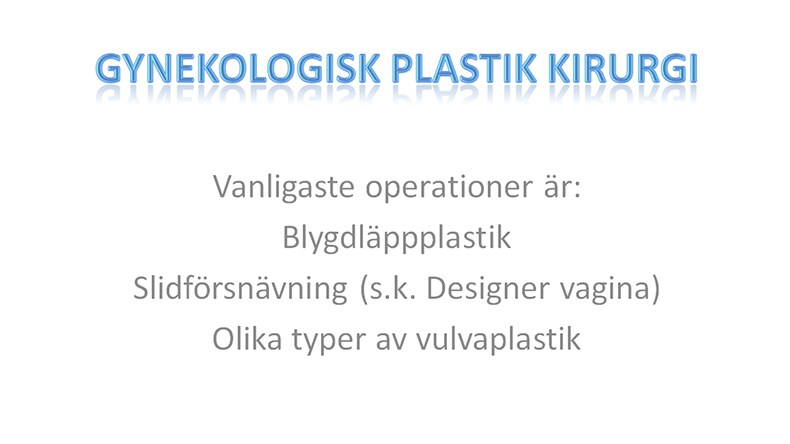 GYNEKOLOGISK PLASTIK KIRURGI

Vanligaste operationer är:
Blygdläppplastik
Slidförsnävning (s.k. Designer vagina)
Olika typer av vulvaplastik